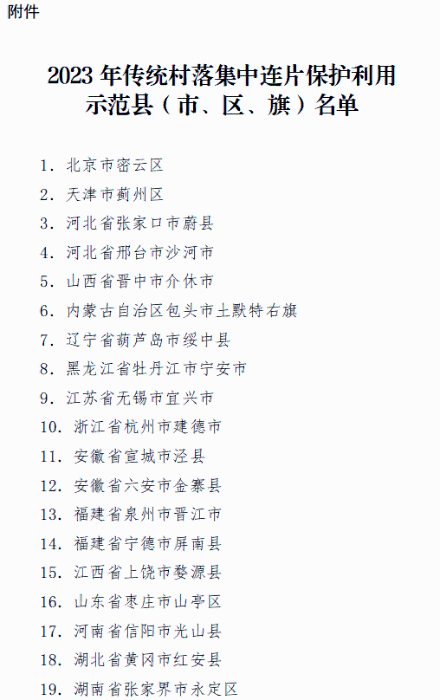 附件

2023年传统村落集中连片保护利用示范县（市、区、旗）名单

1.北京市密云区
2.天津市蓟州区
3.河北省张家口市蔚县
4.河北省邢台市沙河市
5.山西省晋中市介休市
6.内蒙古自治区包头市土默特右旗
7.辽宁省葫芦岛市绥中县
8.黑龙江省牡丹江市宁安市
9.江苏省无锡市宜兴市
10.浙江省杭州市建德市
11.安徽省宣城市泾县
12.安徽省六安市金寨县
13.福建省泉州市晋江市
14.福建省宁德市屏南县
15.江西省上饶市婺源县
16.山东省枣庄市山亭区
17.河南省信阳市光山县
18.湖北省黄冈市红安县
19.湖南省张家界市永定区